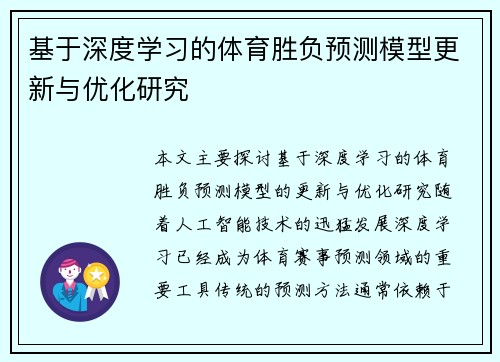 基于深度学习的体育胜负预测模型更新与优化研究

本文主要探讨基于深度学习的体育胜负预测模型的更新与优化研究随着人工智能技术的迅猛发展深度学习已经成为体育赛事预测领域的重要工具传统的预测方法通常依赖于